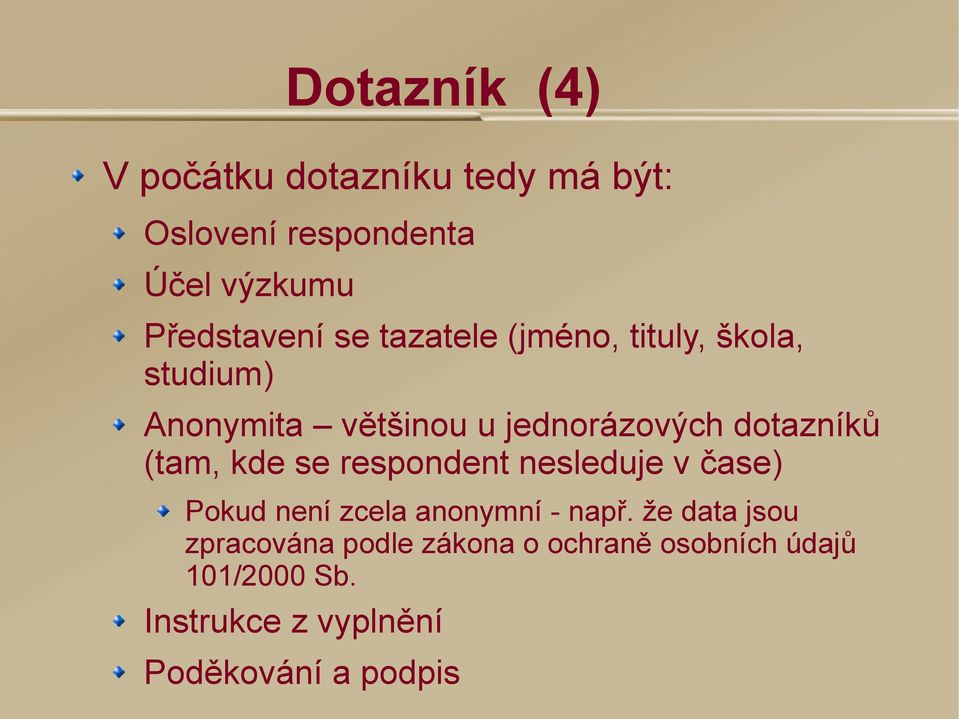 Dotazník (4)

V počátku dotazníku tedy má být:

Oslovení respondenta

Účel výzkumu

Představení se tazatele (jméno, tituly, škola, studium)

Anonymita – většinou u jednorázových dotazníků (tam, kde se respondent nesleduje v čase)

Pokud není zcela anonymní - např. že data jsou zpracována podle zákona o ochraně osobních údajů 101/2000 Sb.

Instrukce z vyplnění

Poděkování a podpis